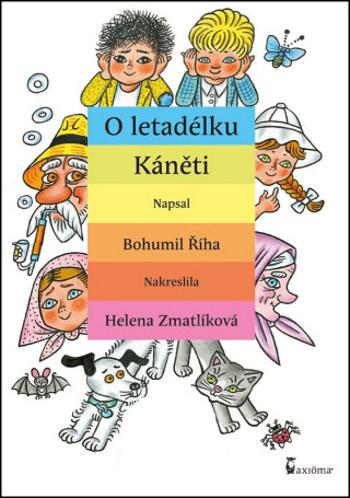 O letadélku

Káněti

Napsal

Bohumil Říha

Nakreslila

Helena Zmatlíková

axioma